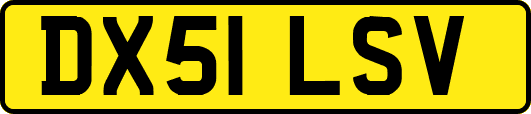 DX51 LSV